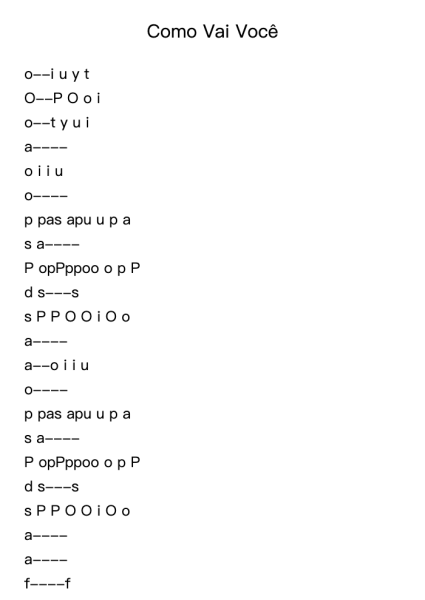 Como Vai Você

o--i u y t
O--P O o i
o--t y u i
a----
o i i u
o----
p pas apu u p a
s a----
P opPppoo o p P
d s---s
s P P O O i O o
a----
a--o i i u
o----
p pas apu u p a
s a----
P opPppoo o p P
d s---s
s P P O O i O o
a----
a----
f----f